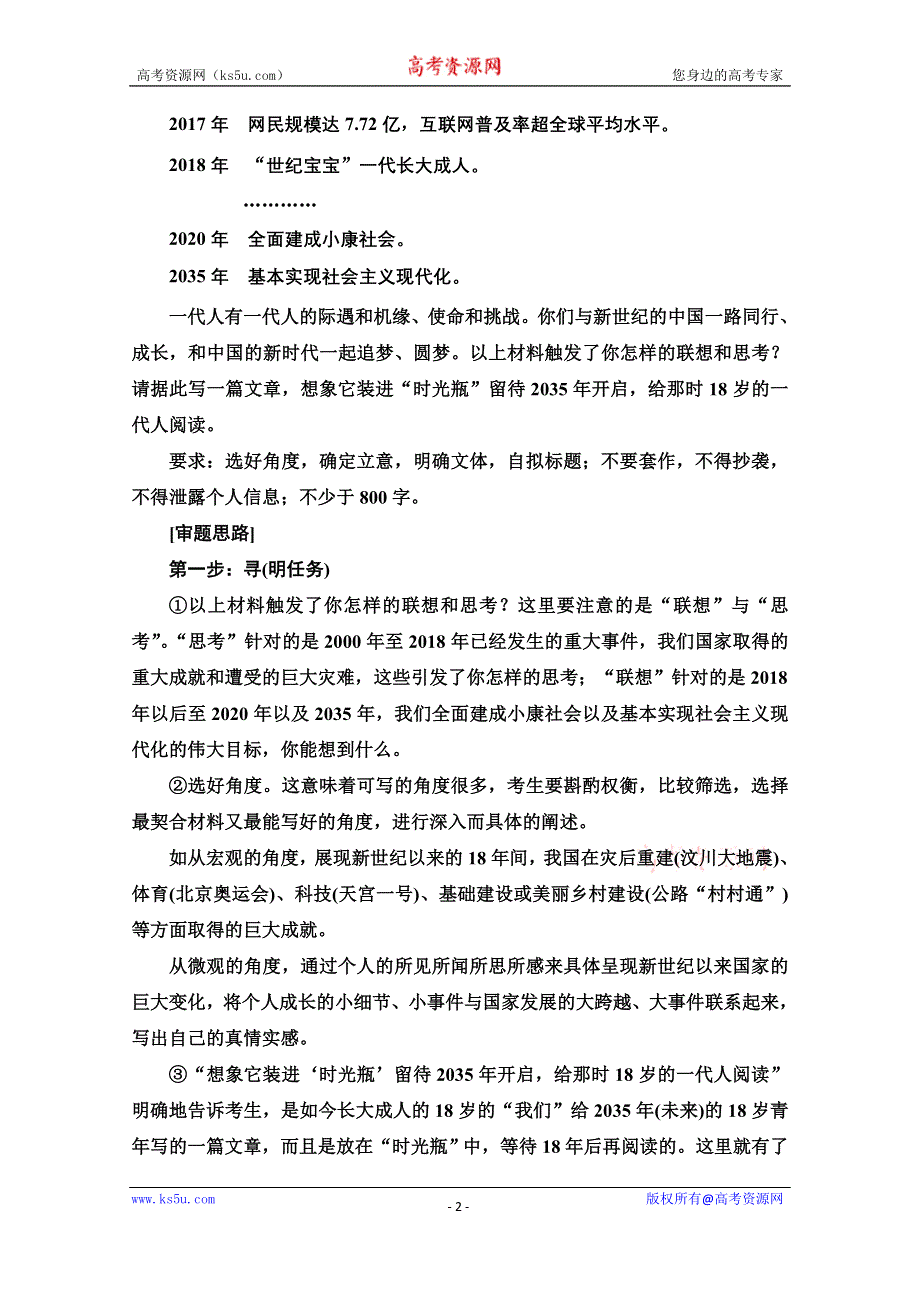 高考资源网（ks5u.com） 高考资源网 您身边的高考专家

2017 年　网民规模达 7.72 亿，互联网普及率超全球平均水平。

2018 年　“世纪宝宝”一代长大成人。

…………

2020 年　全面建成小康社会。

2035 年　基本实现社会主义现代化。

一代人有一代人的际遇和机缘、使命和挑战。你们与新世纪的中国一路同行、成长，和中国的新时代一起追梦、圆梦。以上材料触发了你怎样的联想和思考？请据此写一篇文章，想象它装进“时光瓶”留待 2035 年开启，给那时 18 岁的一代人阅读。

要求：选好角度，确定立意，明确文体，自拟标题；不要套作，不得抄袭，不得泄露个人信息；不少于 800 字。

[审题思路]

第一步：寻(明任务)

①以上材料触发了你怎样的联想和思考？这里要注意的是“联想”与“思考”。“思考”针对的是 2000 年至 2018 年已经发生的重大事件，我们国家取得的重大成就和遭受的巨大灾难，这些引发了你怎样的思考；“联想”针对的是 2018 年以后至 2020 年以及 2035 年，我们全面建成小康社会以及基本实现社会主义现代化的伟大目标，你能想到什么。

②选好角度。这意味着可写的角度很多，考生要斟酌权衡，比较筛选，选择最契合材料又最能写好的角度，进行深入而具体的阐述。

如从宏观的角度，展现新世纪以来的 18 年间，我国在灾后重建(汶川大地震)、体育(北京奥运会)、科技(天宫一号)、基础建设或美丽乡村建设(公路“村村通”)等方面取得的巨大成就。

从微观的角度，通过个人的所见所闻所思所感来具体呈现新世纪以来国家的巨大变化，将个人成长的小细节、小事件与国家发展的大跨越、大事件联系起来，写出自己的真情实感。

③“想象它装进‘时光瓶’留待 2035 年开启，给那时 18 岁的一代人阅读”明确地告诉考生，是如今长大成人的 18 岁的“我们”给 2035 年(未来)的 18 岁青年写的一篇文章，而且是放在“时光瓶”中，等待 18 年后再阅读的。这里就有了

www.ks5u.com - 2 - 版权所有@高考资源网